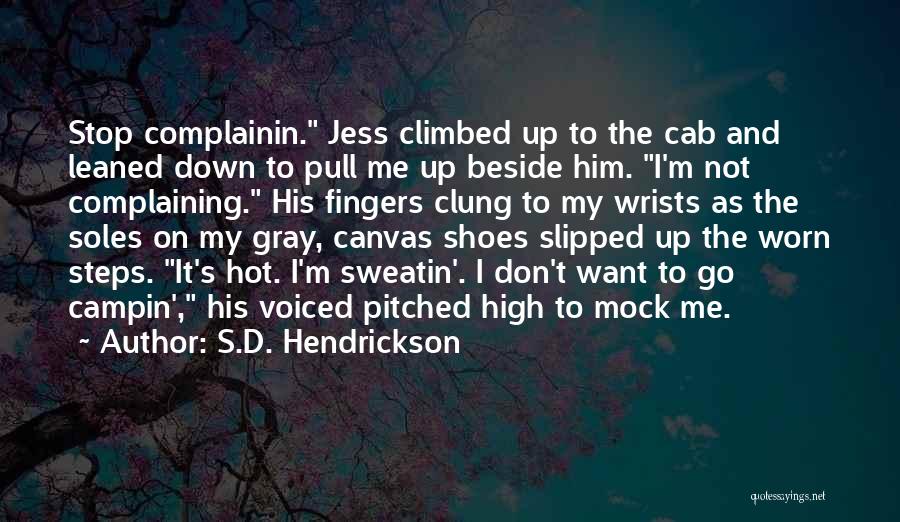 Stop complainin." Jess climbed up to the cab and leaned down to pull me up beside him. "I'm not complaining." His fingers clung to my wrists as the soles on my gray, canvas shoes slipped up the worn steps. "It's hot. I'm sweatin'. I don't want to go campin'," his voiced pitched high to mock me.
~ Author: S.D. Hendrickson

quotessayings.net